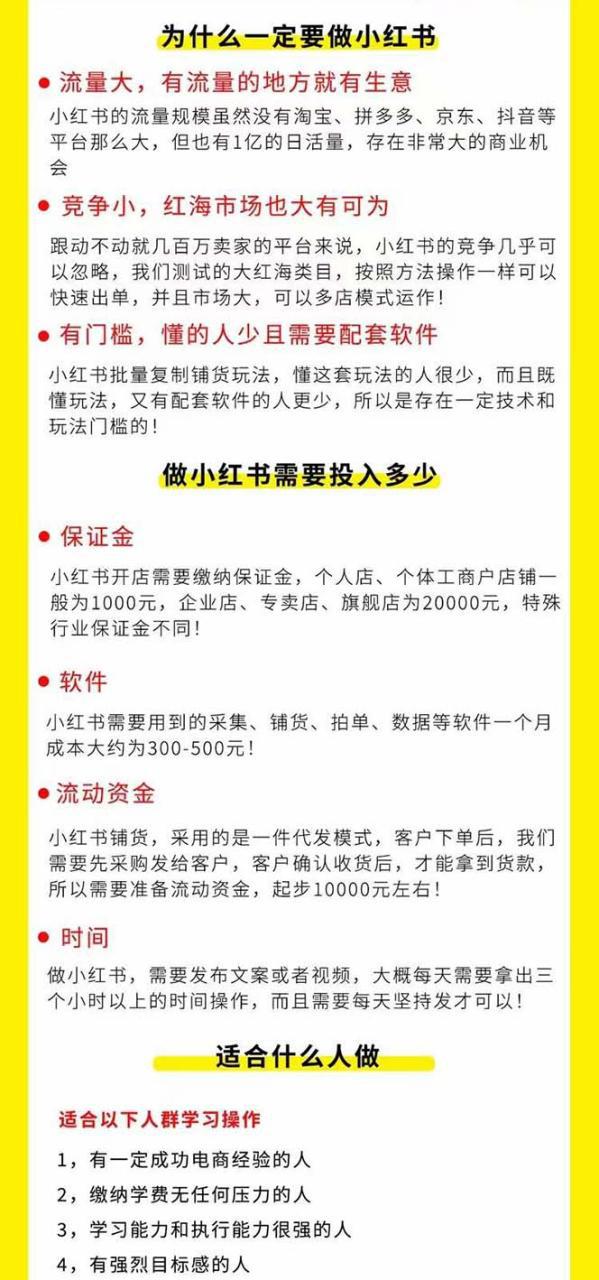 为什么一定要做小红书

● 流量大，有流量的地方就有生意

小红书的流量规模虽然没有淘宝、拼多多、京东、抖音等平台那么大，但也有1亿的日活量，存在非常大的商业机会

● 竞争小，红海市场也大有可为

跟动不动就几百万卖家的平台来说，小红书的竞争几乎可以忽略，我们测试的大红海类目，按照方法操作一样可以快速出单，并且市场大，可以多店模式运作！

● 有门槛，懂的人少且需要配套软件

小红书批量复制铺货玩法，懂这套玩法的人很少，而且既懂玩法，又有配套软件的人更少，所以是存在一定技术和玩法门槛的！

做小红书需要投入多少

● 保证金

小红书开店需要缴纳保证金，个人店、个体工商户店铺一般为1000元，企业店、专卖店、旗舰店为20000元，特殊行业保证金不同！

● 软件

小红书需要用到的采集、铺货、拍单、数据等软件一个月成本大约为300-500元！

● 流动资金

小红书铺货，采用的是一件代发模式，客户下单后，我们需要先采购发给客户，客户确认收货后，才能拿到货款，所以需要准备流动资金，起步10000元左右！

● 时间

做小红书，需要发布文案或者视频，大概每天需要拿出三个小时以上的时间操作，而且需要每天坚持发才可以！

适合什么人做

适合以下人群学习操作

1，有一定成功电商经验的人

2，缴纳学费无任何压力的人

3，学习能力和执行能力很强的人

4，有强烈目标感的人